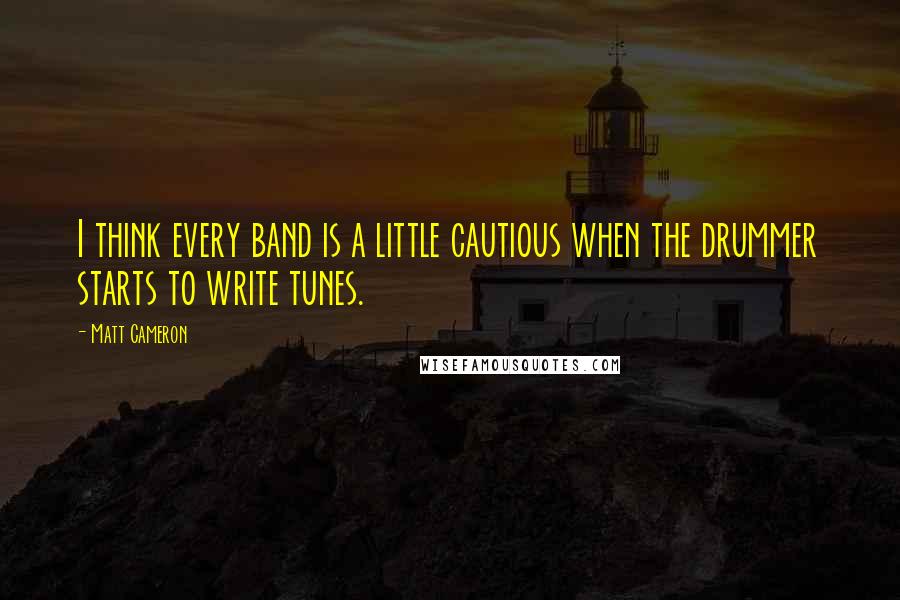 I think every band is a little cautious when the drummer starts to write tunes.

- Matt Cameron

WISEFAMOUSQUOTES.COM